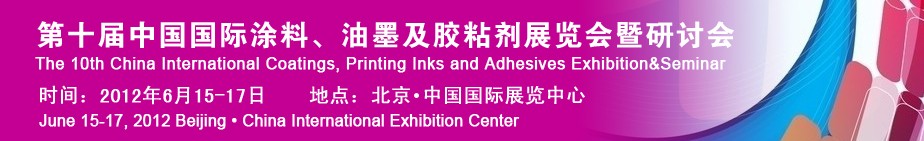 第十届中国国际涂料、油墨及胶粘剂展览会暨研讨会
The 10th China International Coatings, Printing Inks and Adhesives Exhibition&Seminar
时间：2012年6月15-17日　　地点：北京•中国国际展览中心
June 15-17, 2012 Beijing • China International Exhibition Center